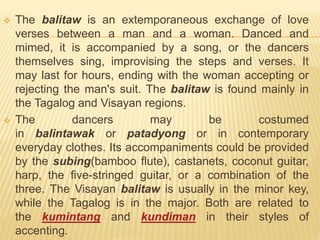 The balitaw is an extemporaneous exchange of love verses between a man and a woman. Danced and mimed, it is accompanied by a song, or the dancers themselves sing, improvising the steps and verses. It may last for hours, ending with the woman accepting or rejecting the man's suit. The balitaw is found mainly in the Tagalog and Visayan regions.

The dancers may be costumed in balintawak or patadyong or in contemporary everyday clothes. Its accompaniments could be provided by the subing(bamboo flute), castanets, coconut guitar, harp, the five-stringed guitar, or a combination of the three. The Visayan balitaw is usually in the minor key, while the Tagalog is in the major. Both are related to the kumintang and kundiman in their styles of accenting.